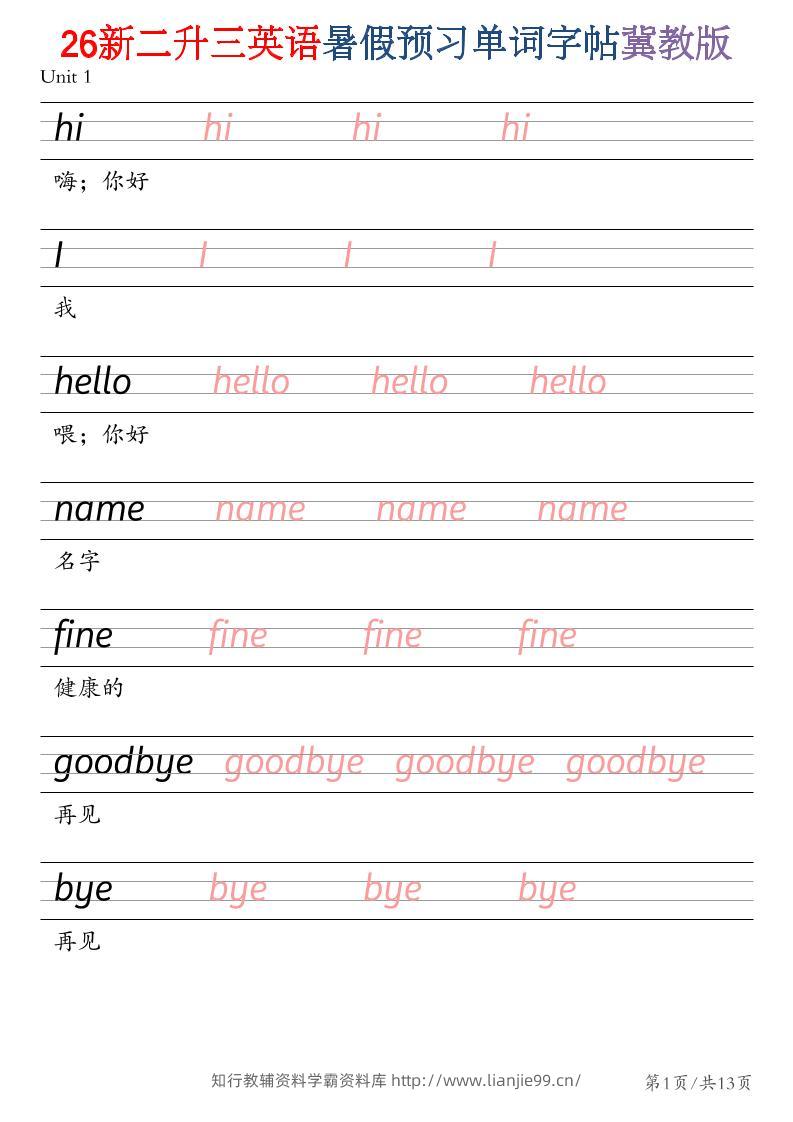 26新二升三英语暑假预习单词字帖冀教版
Unit 1

hi hi hi hi
嗨；你好

I I I I
我

hello hello hello hello
喂；你好

name name name name
名字

fine fine fine fine
健康的

goodbye goodbye goodbye goodbye
再见

bye bye bye bye
再见

知行教辅资料学霸资料库 http://www.lianjie99.cn/ 第1页/共13页